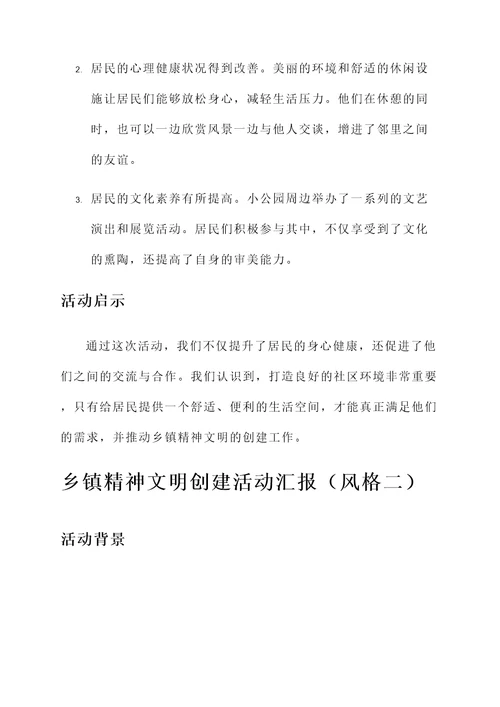 2. 居民的心理健康状况得到改善。美丽的环境和舒适的休闲设施让居民们能够放松身心，减轻生活压力。他们在休憩的同时，也可以一边欣赏风景一边与他人交谈，增进了邻里之间的友谊。

3. 居民的文化素养有所提高。小公园周边举办了一系列的文艺演出和展览活动。居民们积极参与其中，不仅享受到了文化的熏陶，还提高了自身的审美能力。

活动启示

通过这次活动，我们不仅提升了居民的身心健康，还促进了他们之间的交流与合作。我们认识到，打造良好的社区环境非常重要，只有给居民提供一个舒适、便利的生活空间，才能真正满足他们的需求，并推动乡镇精神文明的创建工作。

乡镇精神文明创建活动汇报（风格二）

活动背景